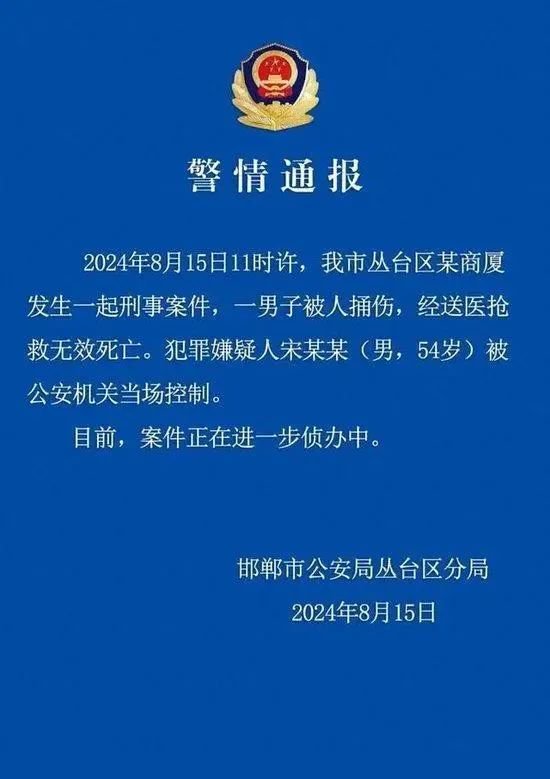 警情通报

2024年8月15日11时许，我市丛台区某商厦发生一起刑事案件，一男子被人捅伤，经送医抢救无效死亡。犯罪嫌疑人宋某某（男，54岁）被公安机关当场控制。

目前，案件正在进一步侦办中。

邯郸市公安局丛台区分局
2024年8月15日